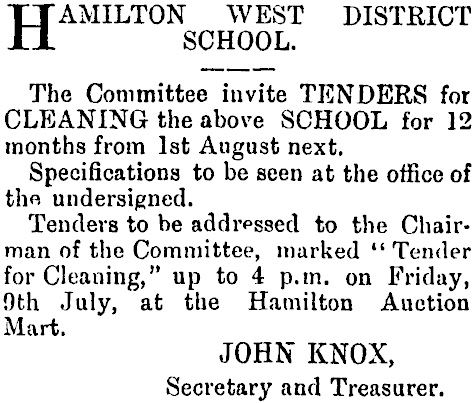 HAMILTON WEST DISTRICT SCHOOL.

The Committee invite TENDERS for CLEANING the above SCHOOL for 12 months from 1st August next.

Specifications to be seen at the office of the undersigned.

Tenders to be addressed to the Chairman of the Committee, marked "Tender for Cleaning," up to 4 p.m. on Friday, 9th July, at the Hamilton Auction Mart.

JOHN KNOX,
Secretary and Treasurer.